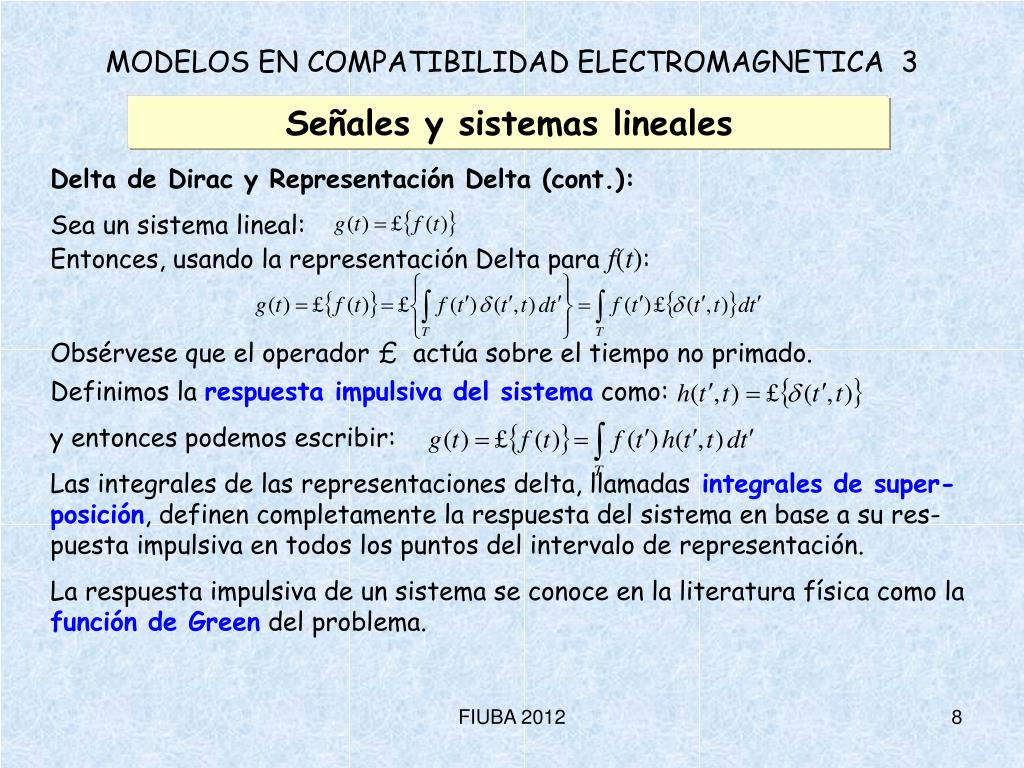 MODELOS EN COMPATIBILIDAD ELECTROMAGNETICA 3

Señales y sistemas lineales

Delta de Dirac y Representación Delta (cont.):

Sea un sistema lineal: $g(t) = £\{f(t)\}$

Entonces, usando la representación Delta para $f(t)$:

$g(t) = £\{f(t)\} = £\left\{\int_T f(t')\,\delta(t',t)\,dt'\right\} = \int_T f(t')\,£\{\delta(t',t)\}dt'$

Obsérvese que el operador £ actúa sobre el tiempo no primado.

Definimos la respuesta impulsiva del sistema como: $h(t',t) = £\{\delta(t',t)\}$

y entonces podemos escribir: $g(t) = £\{f(t)\} = \int_T f(t')\,h(t',t)\,dt'$

Las integrales de las representaciones delta, llamadas integrales de superposición, definen completamente la respuesta del sistema en base a su respuesta impulsiva en todos los puntos del intervalo de representación.

La respuesta impulsiva de un sistema se conoce en la literatura física como la función de Green del problema.

FIUBA 2012

8